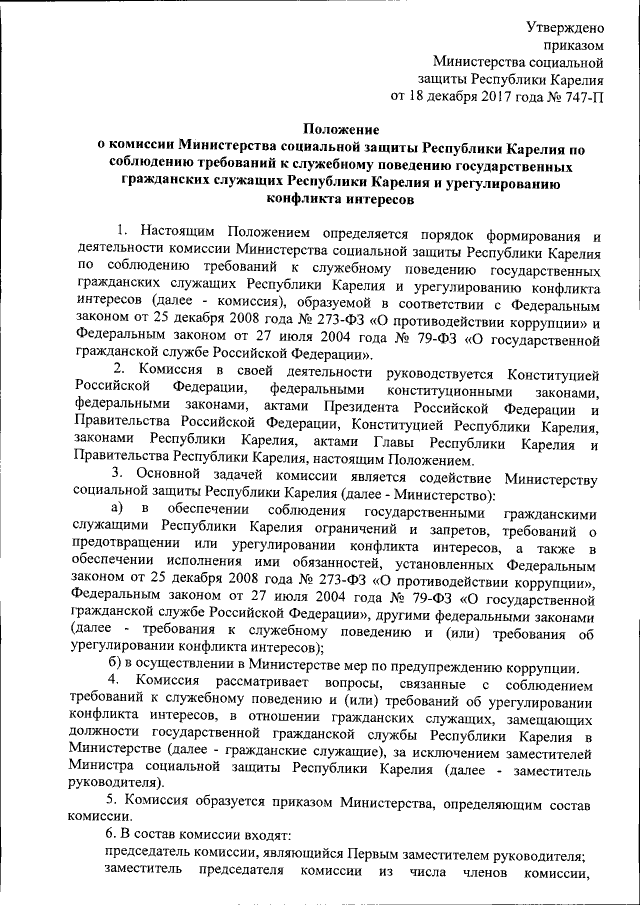 Утверждено
приказом
Министерства социальной
защиты Республики Карелия
от 18 декабря 2017 года № 747-П

Положение
о комиссии Министерства социальной защиты Республики Карелия по соблюдению требований к служебному поведению государственных гражданских служащих Республики Карелия и урегулированию конфликта интересов

1. Настоящим Положением определяется порядок формирования и деятельности комиссии Министерства социальной защиты Республики Карелия по соблюдению требований к служебному поведению государственных гражданских служащих Республики Карелия и урегулированию конфликта интересов (далее - комиссия), образуемой в соответствии с Федеральным законом от 25 декабря 2008 года № 273-ФЗ «О противодействии коррупции» и Федеральным законом от 27 июля 2004 года № 79-ФЗ «О государственной гражданской службе Российской Федерации».

2. Комиссия в своей деятельности руководствуется Конституцией Российской Федерации, федеральными конституционными законами, федеральными законами, актами Президента Российской Федерации и Правительства Российской Федерации, Конституцией Республики Карелия, законами Республики Карелия, актами Главы Республики Карелия и Правительства Республики Карелия, настоящим Положением.

3. Основной задачей комиссии является содействие Министерству социальной защиты Республики Карелия (далее - Министерство):

а) в обеспечении соблюдения государственными гражданскими служащими Республики Карелия ограничений и запретов, требований о предотвращении или урегулировании конфликта интересов, а также в обеспечении исполнения ими обязанностей, установленных Федеральным законом от 25 декабря 2008 года № 273-ФЗ «О противодействии коррупции», Федеральным законом от 27 июля 2004 года № 79-ФЗ «О государственной гражданской службе Российской Федерации», другими федеральными законами (далее - требования к служебному поведению и (или) требования об урегулировании конфликта интересов);

б) в осуществлении в Министерстве мер по предупреждению коррупции.

4. Комиссия рассматривает вопросы, связанные с соблюдением требований к служебному поведению и (или) требований об урегулировании конфликта интересов, в отношении гражданских служащих, замещающих должности государственной гражданской службы Республики Карелия в Министерстве (далее - гражданские служащие), за исключением заместителей Министра социальной защиты Республики Карелия (далее - заместитель руководителя).

5. Комиссия образуется приказом Министерства, определяющим состав комиссии.

6. В состав комиссии входят:

председатель комиссии, являющийся Первым заместителем руководителя;

заместитель председателя комиссии из числа членов комиссии,